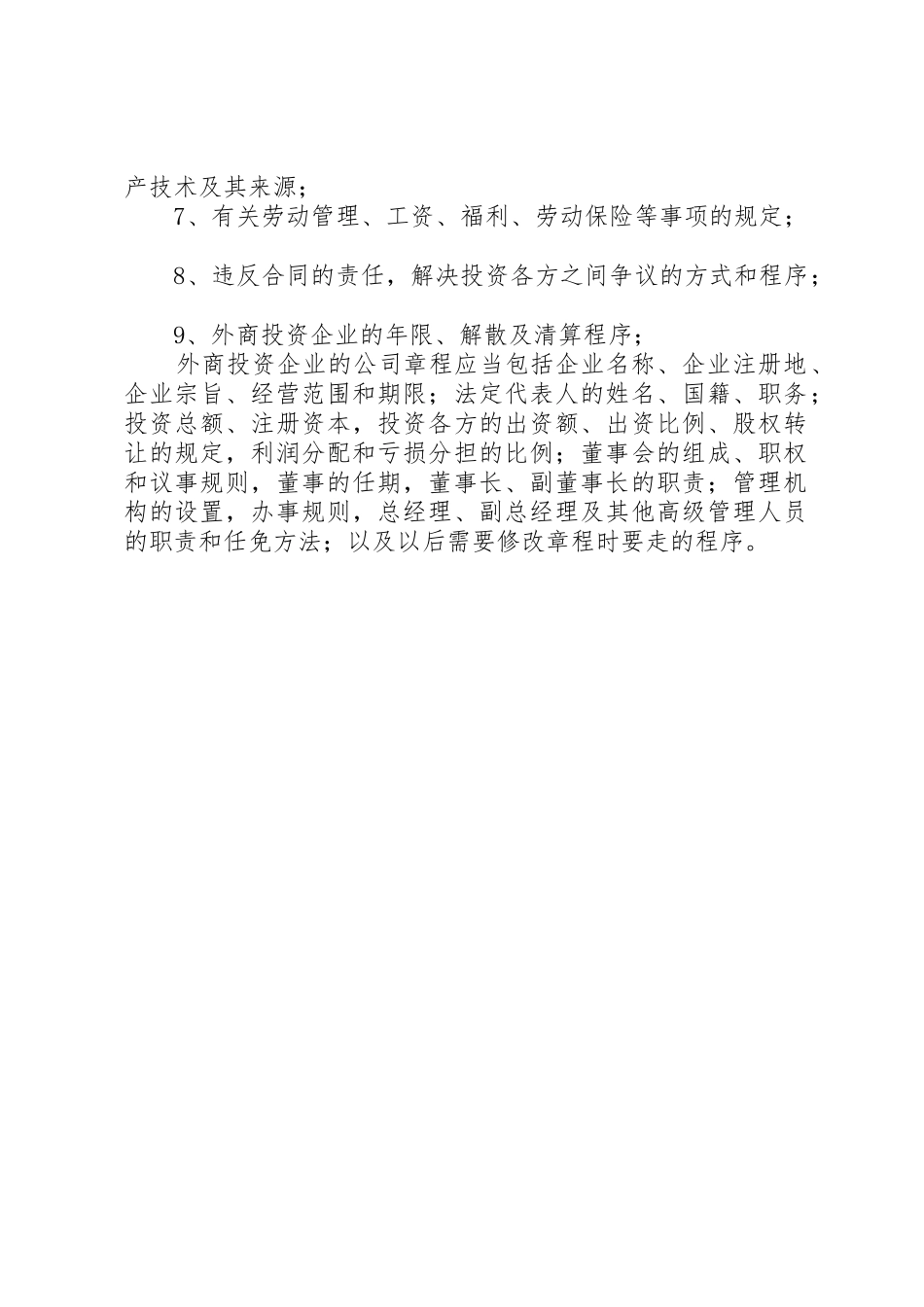 产技术及其来源；

7、有关劳动管理、工资、福利、劳动保险等事项的规定；

8、违反合同的责任，解决投资各方之间争议的方式和程序；

9、外商投资企业的年限、解散及清算程序；

外商投资企业的公司章程应当包括企业名称、企业注册地、企业宗旨、经营范围和期限；法定代表人的姓名、国籍、职务；投资总额、注册资本，投资各方的出资额、出资比例、股权转让的规定，利润分配和亏损分担的比例；董事会的组成、职权和议事规则，董事的任期，董事长、副董事长的职责；管理机构的设置，办事规则，总经理、副总经理及其他高级管理人员的职责和任免方法；以及以后需要修改章程时要走的程序。